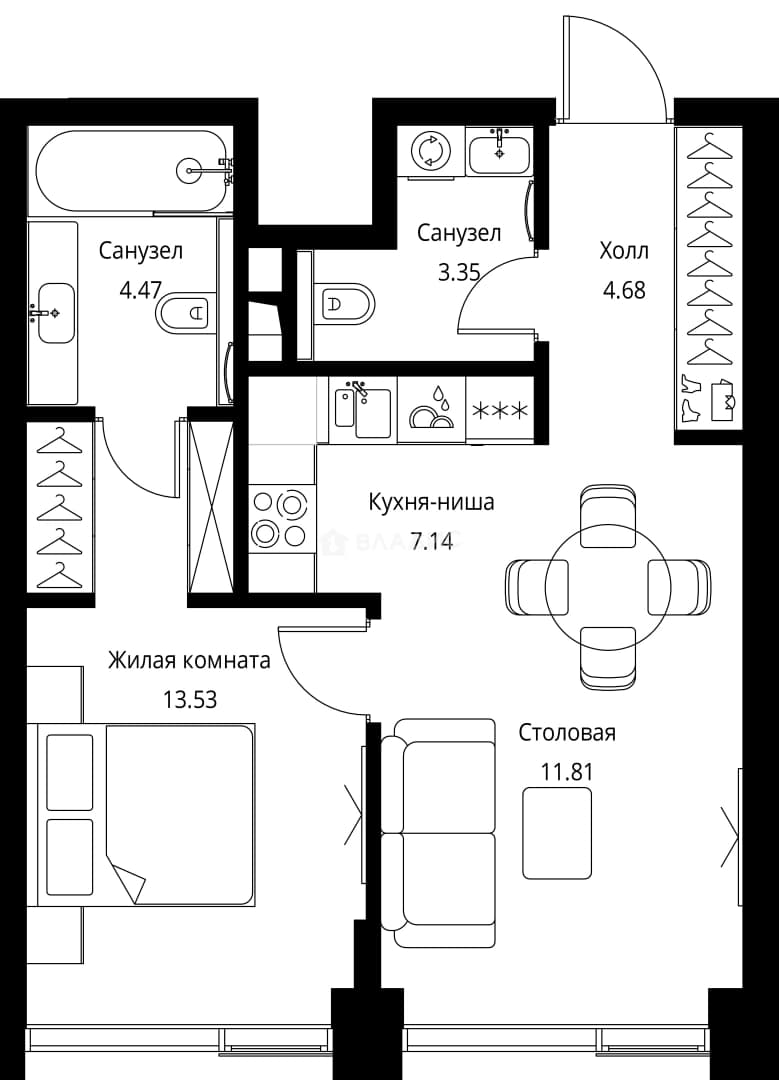 Санузел
4.47

Санузел
3.35

Холл
4.68

Кухня-ниша
7.14

Жилая комната
13.53

Столовая
11.81